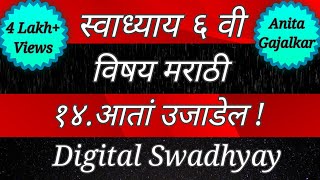 4 Lakh+ Views

स्वाध्याय ६ वी

Anita Gajalkar

विषय मराठी

१४.आतां उजाडेल !

Digital Swadhyay